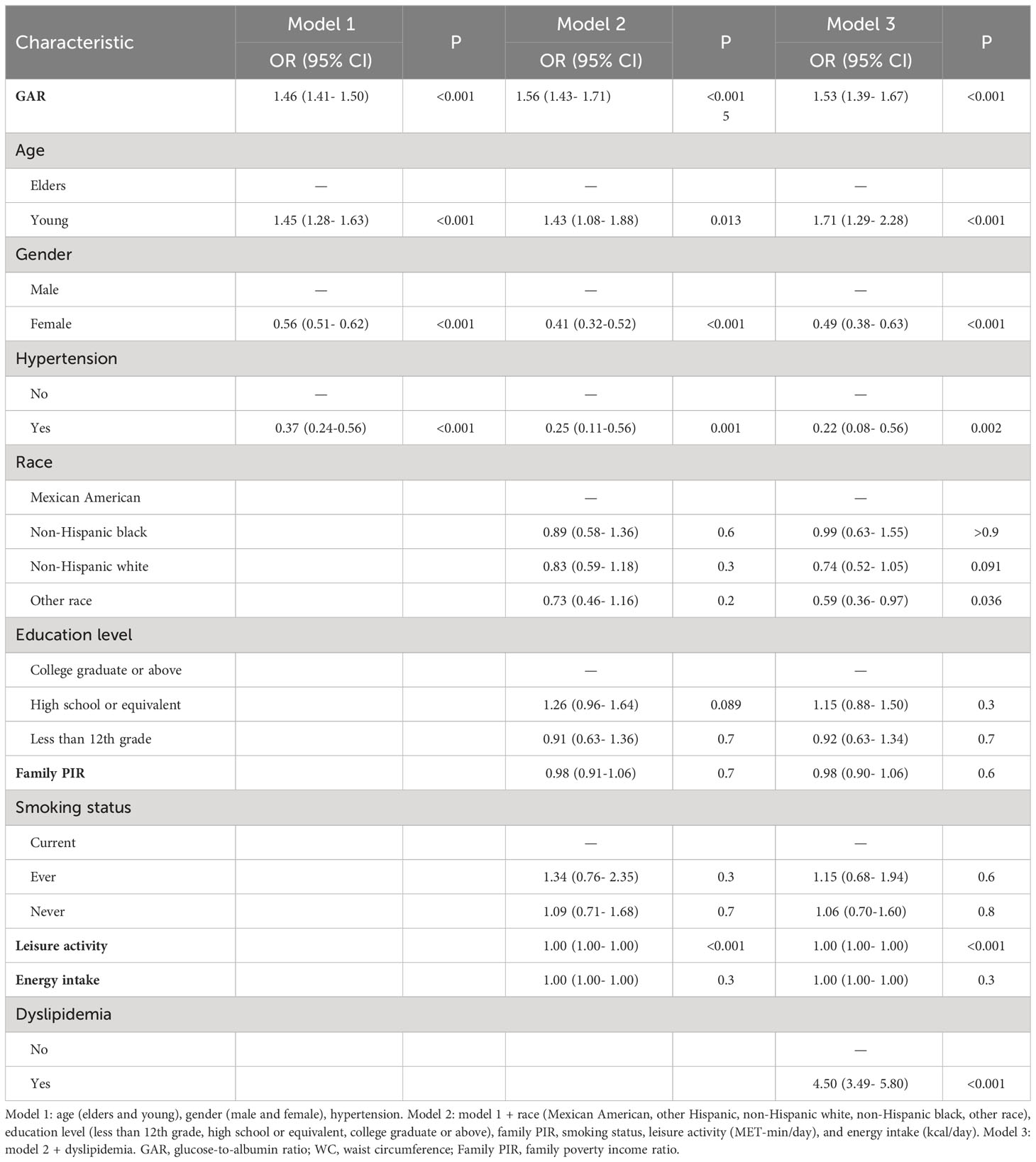 | Characteristic | Model 1 OR (95% CI) | P | Model 2 OR (95% CI) | P | Model 3 OR (95% CI) | P |
|---|---|---|---|---|---|---|
| GAR | 1.46 (1.41- 1.50) | <0.001 | 1.56 (1.43- 1.71) | <0.001 5 | 1.53 (1.39- 1.67) | <0.001 |
| Age | | | | | | |
| Elders | — | | — | | — | |
| Young | 1.45 (1.28- 1.63) | <0.001 | 1.43 (1.08- 1.88) | 0.013 | 1.71 (1.29- 2.28) | <0.001 |
| Gender | | | | | | |
| Male | — | | — | | — | |
| Female | 0.56 (0.51- 0.62) | <0.001 | 0.41 (0.32-0.52) | <0.001 | 0.49 (0.38- 0.63) | <0.001 |
| Hypertension | | | | | | |
| No | — | | — | | — | |
| Yes | 0.37 (0.24-0.56) | <0.001 | 0.25 (0.11-0.56) | 0.001 | 0.22 (0.08- 0.56) | 0.002 |
| Race | | | | | | |
| Mexican American | | | — | | — | |
| Non-Hispanic black | | | 0.89 (0.58- 1.36) | 0.6 | 0.99 (0.63- 1.55) | >0.9 |
| Non-Hispanic white | | | 0.83 (0.59- 1.18) | 0.3 | 0.74 (0.52- 1.05) | 0.091 |
| Other race | | | 0.73 (0.46- 1.16) | 0.2 | 0.59 (0.36- 0.97) | 0.036 |
| Education level | | | | | | |
| College graduate or above | | | — | | — | |
| High school or equivalent | | | 1.26 (0.96- 1.64) | 0.089 | 1.15 (0.88- 1.50) | 0.3 |
| Less than 12th grade | | | 0.91 (0.63- 1.36) | 0.7 | 0.92 (0.63- 1.34) | 0.7 |
| Family PIR | | | 0.98 (0.91-1.06) | 0.7 | 0.98 (0.90- 1.06) | 0.6 |
| Smoking status | | | | | | |
| Current | | | — | | — | |
| Ever | | | 1.34 (0.76- 2.35) | 0.3 | 1.15 (0.68- 1.94) | 0.6 |
| Never | | | 1.09 (0.71- 1.68) | 0.7 | 1.06 (0.70-1.60) | 0.8 |
| Leisure activity | | | 1.00 (1.00- 1.00) | <0.001 | 1.00 (1.00- 1.00) | <0.001 |
| Energy intake | | | 1.00 (1.00- 1.00) | 0.3 | 1.00 (1.00- 1.00) | 0.3 |
| Dyslipidemia | | | | | | |
| No | | | | | — | |
| Yes | | | | | 4.50 (3.49- 5.80) | <0.001 |

Model 1: age (elders and young), gender (male and female), hypertension. Model 2: model 1 + race (Mexican American, other Hispanic, non-Hispanic white, non-Hispanic black, other race), education level (less than 12th grade, high school or equivalent, college graduate or above), family PIR, smoking status, leisure activity (MET-min/day), and energy intake (kcal/day). Model 3: model 2 + dyslipidemia. GAR, glucose-to-albumin ratio; WC, waist circumference; Family PIR, family poverty income ratio.